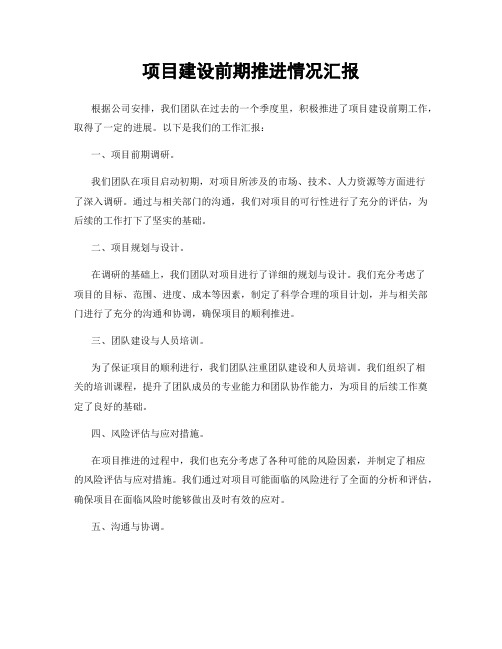 项目建设前期推进情况汇报

根据公司安排，我们团队在过去的一个季度里，积极推进了项目建设前期工作，取得了一定的进展。以下是我们的工作汇报：

一、项目前期调研。

我们团队在项目启动初期，对项目所涉及的市场、技术、人力资源等方面进行了深入调研。通过与相关部门的沟通，我们对项目的可行性进行了充分的评估，为后续的工作打下了坚实的基础。

二、项目规划与设计。

在调研的基础上，我们团队对项目进行了详细的规划与设计。我们充分考虑了项目的目标、范围、进度、成本等因素，制定了科学合理的项目计划，并与相关部门进行了充分的沟通和协调，确保项目的顺利推进。

三、团队建设与人员培训。

为了保证项目的顺利进行，我们团队注重团队建设和人员培训。我们组织了相关的培训课程，提升了团队成员的专业能力和团队协作能力，为项目的后续工作奠定了良好的基础。

四、风险评估与应对措施。

在项目推进的过程中，我们也充分考虑了各种可能的风险因素，并制定了相应的风险评估与应对措施。我们通过对项目可能面临的风险进行了全面的分析和评估，确保项目在面临风险时能够做出及时有效的应对。

五、沟通与协调。